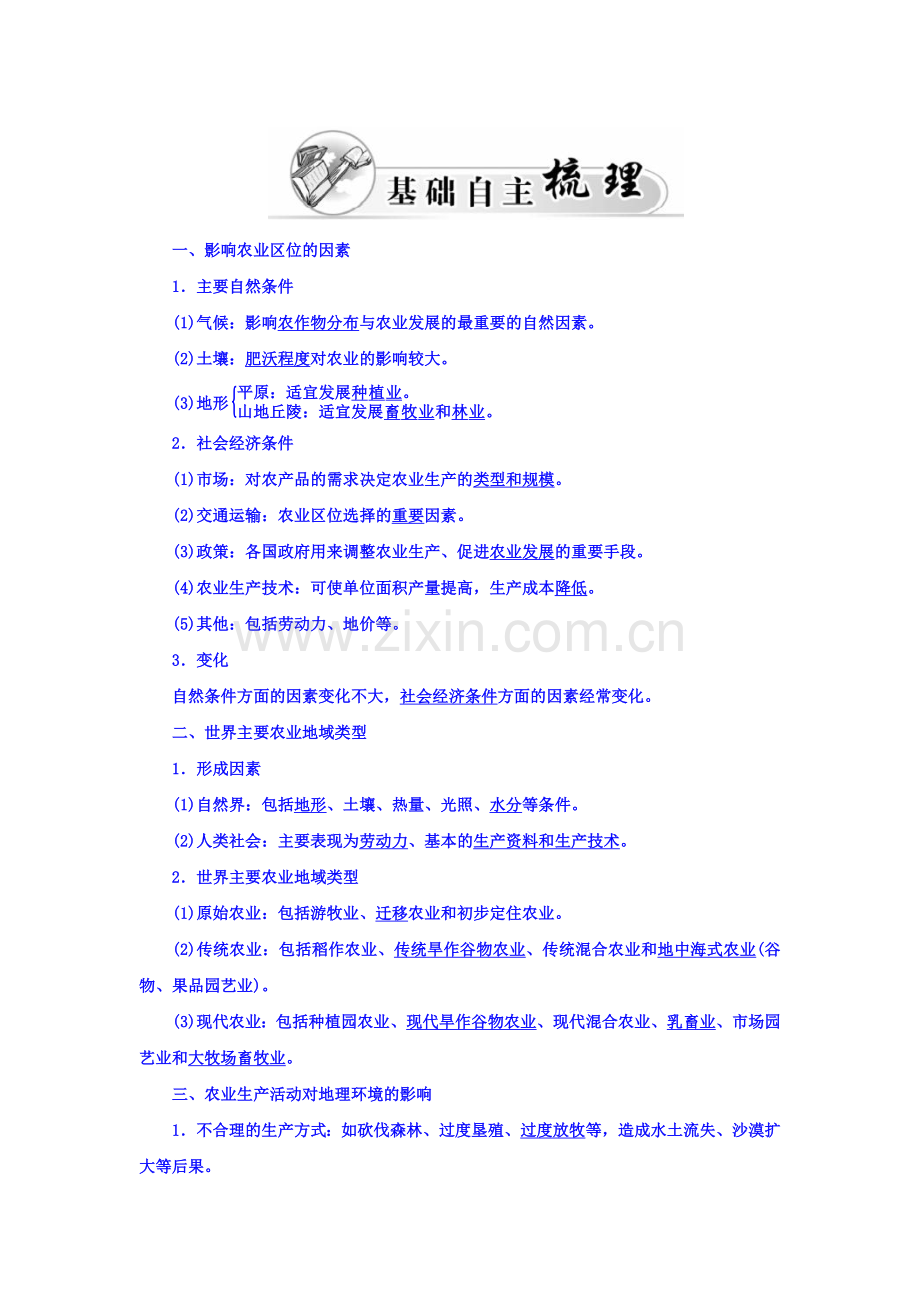 基础自主梳理

一、影响农业区位的因素

1．主要自然条件

(1)气候：影响农作物分布与农业发展的最重要的自然因素。

(2)土壤：肥沃程度对农业的影响较大。

(3)地形
平原：适宜发展种植业。
山地丘陵：适宜发展畜牧业和林业。

2．社会经济条件

(1)市场：对农产品的需求决定农业生产的类型和规模。

(2)交通运输：农业区位选择的重要因素。

(3)政策：各国政府用来调整农业生产、促进农业发展的重要手段。

(4)农业生产技术：可使单位面积产量提高，生产成本降低。

(5)其他：包括劳动力、地价等。

3．变化

自然条件方面的因素变化不大，社会经济条件方面的因素经常变化。

二、世界主要农业地域类型

1．形成因素

(1)自然界：包括地形、土壤、热量、光照、水分等条件。

(2)人类社会：主要表现为劳动力、基本的生产资料和生产技术。

2．世界主要农业地域类型

(1)原始农业：包括游牧业、迁移农业和初步定住农业。

(2)传统农业：包括稻作农业、传统旱作谷物农业、传统混合农业和地中海式农业(谷物、果品园艺业)。

(3)现代农业：包括种植园农业、现代旱作谷物农业、现代混合农业、乳畜业、市场园艺业和大牧场畜牧业。

三、农业生产活动对地理环境的影响

1．不合理的生产方式：如砍伐森林、过度垦殖、过度放牧等，造成水土流失、沙漠扩大等后果。

www.zixin.com.cn